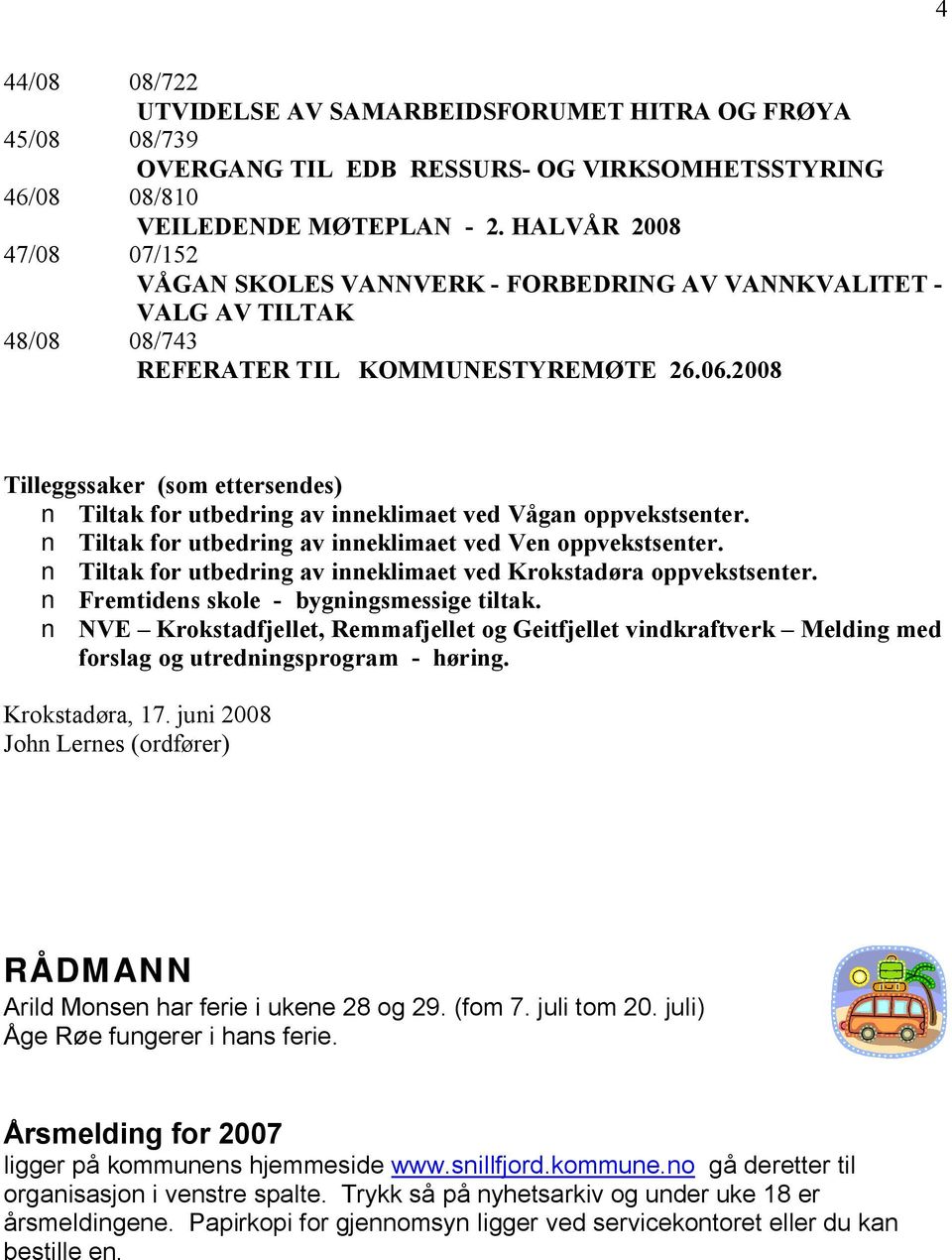 4

44/08 08/722
UTVIDELSE AV SAMARBEIDSFORUMET HITRA OG FRØYA
45/08 08/739
OVERGANG TIL EDB RESSURS- OG VIRKSOMHETSSTYRING
46/08 08/810
VEILEDENDE MØTEPLAN - 2. HALVÅR 2008
47/08 07/152
VÅGAN SKOLES VANNVERK - FORBEDRING AV VANNKVALITET - VALG AV TILTAK
48/08 08/743
REFERATER TIL KOMMUNESTYREMØTE 26.06.2008

Tilleggssaker (som ettersendes)
n Tiltak for utbedring av inneklimaet ved Vågan oppvekstsenter.
n Tiltak for utbedring av inneklimaet ved Ven oppvekstsenter.
n Tiltak for utbedring av inneklimaet ved Krokstadøra oppvekstsenter.
n Fremtidens skole - bygningsmessige tiltak.
n NVE – Krokstadfjellet, Remmafjellet og Geitfjellet vindkraftverk – Melding med forslag og utredningsprogram - høring.

Krokstadøra, 17. juni 2008
John Lernes (ordfører)

RÅDMANN
Arild Monsen har ferie i ukene 28 og 29. (fom 7. juli tom 20. juli)
Åge Røe fungerer i hans ferie.

Årsmelding for 2007
ligger på kommunens hjemmeside www.snillfjord.kommune.no gå deretter til organisasjon i venstre spalte. Trykk så på nyhetsarkiv og under uke 18 er årsmeldingene. Papirkopi for gjennomsyn ligger ved servicekontoret eller du kan bestille en.